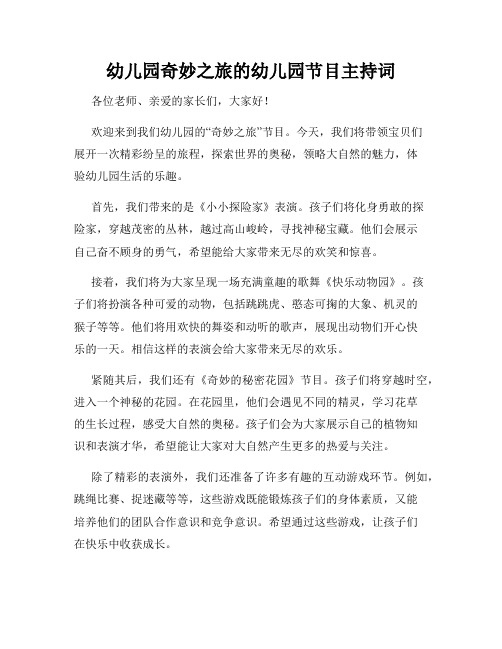 幼儿园奇妙之旅的幼儿园节目主持词

各位老师、亲爱的家长们，大家好！

欢迎来到我们幼儿园的“奇妙之旅”节目。今天，我们将带领宝贝们展开一次精彩纷呈的旅程，探索世界的奥秘，领略大自然的魅力，体验幼儿园生活的乐趣。

首先，我们带来的是《小小探险家》表演。孩子们将化身勇敢的探险家，穿越茂密的丛林，越过高山峻岭，寻找神秘宝藏。他们会展示自己奋不顾身的勇气，希望能给大家带来无尽的欢笑和惊喜。

接着，我们将为大家呈现一场充满童趣的歌舞《快乐动物园》。孩子们将扮演各种可爱的动物，包括跳跳虎、憨态可掬的大象、机灵的猴子等等。他们将用欢快的舞姿和动听的歌声，展现出动物们开心快乐的一天。相信这样的表演会给大家带来无尽的欢乐。

紧随其后，我们还有《奇妙的秘密花园》节目。孩子们将穿越时空，进入一个神秘的花园。在花园里，他们会遇见不同的精灵，学习花草的生长过程，感受大自然的奥秘。孩子们会为大家展示自己的植物知识和表演才华，希望能让大家对大自然产生更多的热爱与关注。

除了精彩的表演外，我们还准备了许多有趣的互动游戏环节。例如，跳绳比赛、捉迷藏等等，这些游戏既能锻炼孩子们的身体素质，又能培养他们的团队合作意识和竞争意识。希望通过这些游戏，让孩子们在快乐中收获成长。